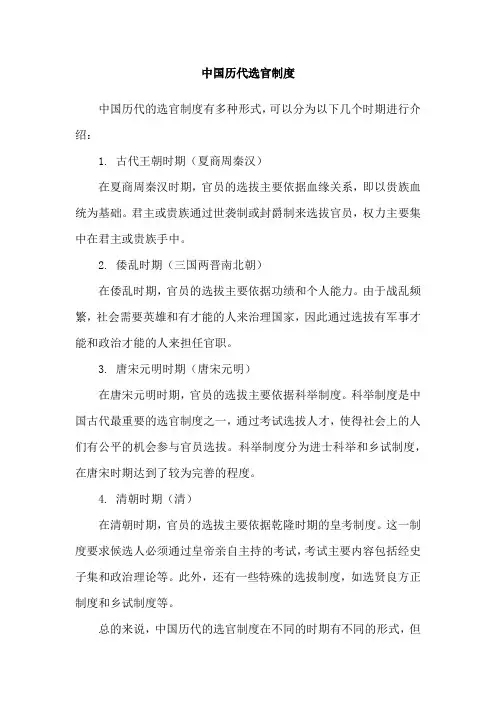 中国历代选官制度

中国历代的选官制度有多种形式，可以分为以下几个时期进行介绍：

1. 古代王朝时期（夏商周秦汉）

在夏商周秦汉时期，官员的选拔主要依据血缘关系，即以贵族血统为基础。君主或贵族通过世袭制或封爵制来选拔官员，权力主要集中在君主或贵族手中。

2. 倭乱时期（三国两晋南北朝）

在倭乱时期，官员的选拔主要依据功绩和个人能力。由于战乱频繁，社会需要英雄和有才能的人来治理国家，因此通过选拔有军事才能和政治才能的人来担任官职。

3. 唐宋元明时期（唐宋元明）

在唐宋元明时期，官员的选拔主要依据科举制度。科举制度是中国古代最重要的选官制度之一，通过考试选拔人才，使得社会上的人们有公平的机会参与官员选拔。科举制度分为进士科举和乡试制度，在唐宋时期达到了较为完善的程度。

4. 清朝时期（清）

在清朝时期，官员的选拔主要依据乾隆时期的皇考制度。这一制度要求候选人必须通过皇帝亲自主持的考试，考试主要内容包括经史子集和政治理论等。此外，还有一些特殊的选拔制度，如选贤良方正制度和乡试制度等。

总的来说，中国历代的选官制度在不同的时期有不同的形式，但